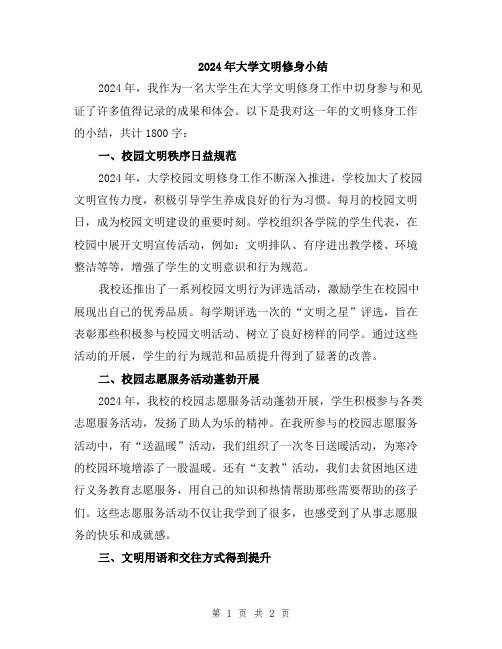 2024年大学文明修身小结

2024年，我作为一名大学生在大学文明修身工作中切身参与和见证了许多值得记录的成果和体会。以下是我对这一年的文明修身工作的小结，共计1800字：

一、校园文明秩序日益规范

2024年，大学校园文明修身工作不断深入推进，学校加大了校园文明宣传力度，积极引导学生养成良好的行为习惯。每月的校园文明日，成为校园文明建设的重要时刻。学校组织各学院的学生代表，在校园中展开文明宣传活动，例如：文明排队、有序进出教学楼、环境整洁等等，增强了学生的文明意识和行为规范。

我校还推出了一系列校园文明行为评选活动，激励学生在校园中展现出自己的优秀品质。每学期评选一次的“文明之星”评选，旨在表彰那些积极参与校园文明活动、树立了良好榜样的同学。通过这些活动的开展，学生的行为规范和品质提升得到了显著的改善。

二、校园志愿服务活动蓬勃开展

2024年，我校的校园志愿服务活动蓬勃开展，学生积极参与各类志愿服务活动，发扬了助人为乐的精神。在我所参与的校园志愿服务活动中，有“送温暖”活动，我们组织了一次冬日送暖活动，为寒冷的校园环境增添了一股温暖。还有“支教”活动，我们去贫困地区进行义务教育志愿服务，用自己的知识和热情帮助那些需要帮助的孩子们。这些志愿服务活动不仅让我学到了很多，也感受到了从事志愿服务的快乐和成就感。

三、文明用语和交往方式得到提升

第 1 页 共 2 页